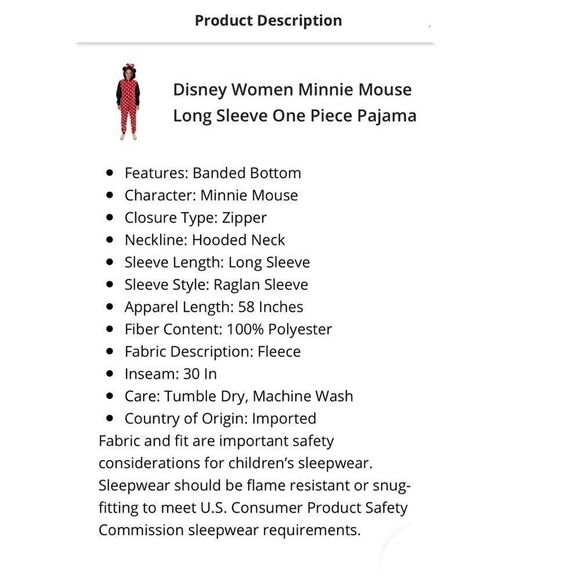 Product Description

Disney Women Minnie Mouse Long Sleeve One Piece Pajama

- Features: Banded Bottom
- Character: Minnie Mouse
- Closure Type: Zipper
- Neckline: Hooded Neck
- Sleeve Length: Long Sleeve
- Sleeve Style: Raglan Sleeve
- Apparel Length: 58 Inches
- Fiber Content: 100% Polyester
- Fabric Description: Fleece
- Inseam: 30 In
- Care: Tumble Dry, Machine Wash
- Country of Origin: Imported

Fabric and fit are important safety considerations for children's sleepwear. Sleepwear should be flame resistant or snug-fitting to meet U.S. Consumer Product Safety Commission sleepwear requirements.